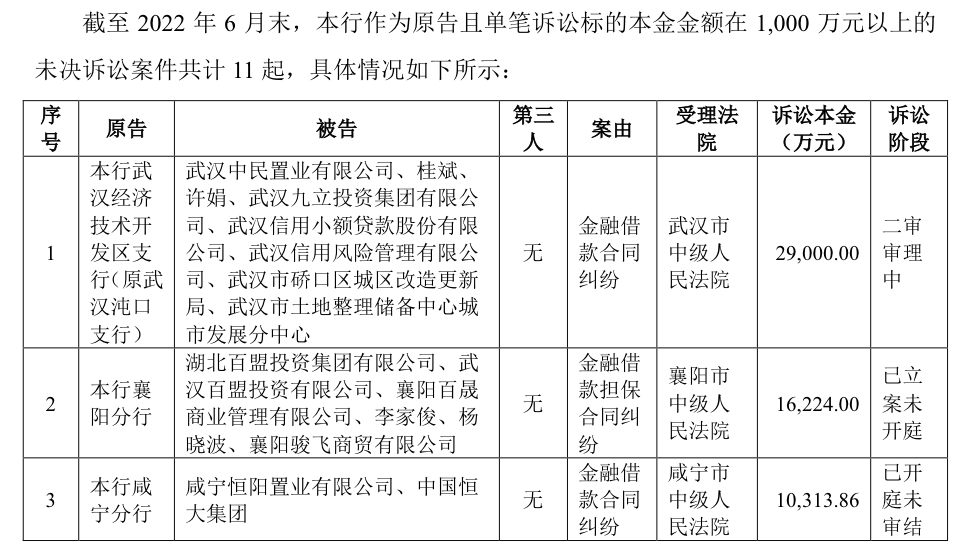 截至 2022 年 6 月末，本行作为原告且单笔诉讼标的本金金额在 1,000 万元以上的未决诉讼案件共计 11 起，具体情况如下所示：

| 序号 | 原告 | 被告 | 第三人 | 案由 | 受理法院 | 诉讼本金（万元） | 诉讼阶段 |
|---|---|---|---|---|---|---|---|
| 1 | 本行武汉经济技术开发区支行（原武汉沌口支行） | 武汉中民置业有限公司、桂斌、许娟、武汉九立投资集团有限公司、武汉信用小额贷款股份有限公司、武汉信用风险管理有限公司、武汉市硚口区城区改造更新局、武汉市土地整理储备中心城市发展分中心 | 无 | 金融借款合同纠纷 | 武汉市中级人民法院 | 29,000.00 | 二审审理中 |
| 2 | 本行襄阳分行 | 湖北百盟投资集团有限公司、武汉百盟投资有限公司、襄阳百晟商业管理有限公司、李家俊、杨晓波、襄阳骏飞商贸有限公司 | 无 | 金融借款担保合同纠纷 | 襄阳市中级人民法院 | 16,224.00 | 已立案未开庭 |
| 3 | 本行咸宁分行 | 咸宁恒阳置业有限公司、中国恒大集团 | 无 | 金融借款合同纠纷 | 咸宁市中级人民法院 | 10,313.86 | 已开庭未审结 |